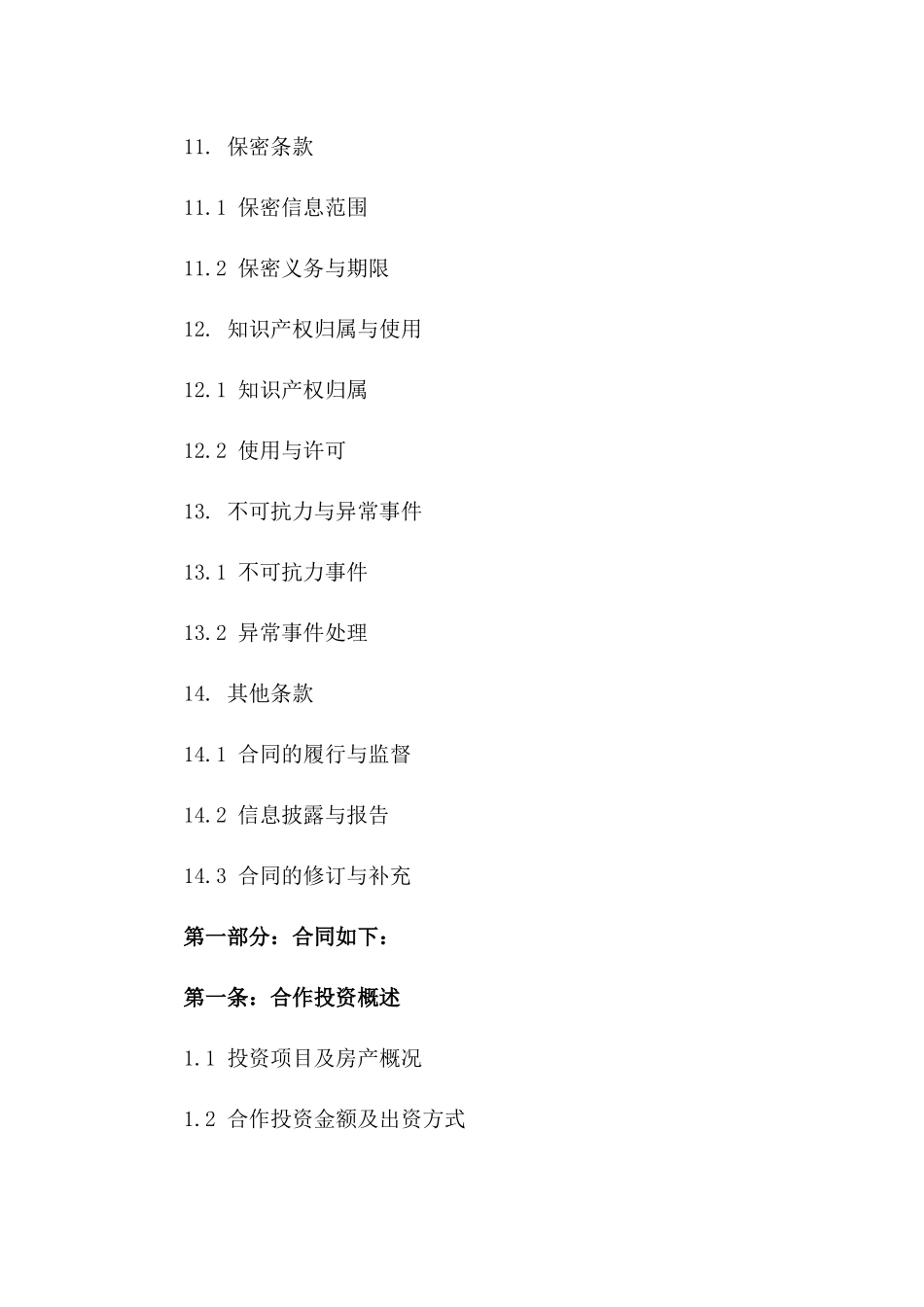 11. 保密条款

11.1 保密信息范围

11.2 保密义务与期限

12. 知识产权归属与使用

12.1 知识产权归属

12.2 使用与许可

13. 不可抗力与异常事件

13.1 不可抗力事件

13.2 异常事件处理

14. 其他条款

14.1 合同的履行与监督

14.2 信息披露与报告

14.3 合同的修订与补充

第一部分：合同如下：

第一条：合作投资概述

1.1 投资项目及房产概况

1.2 合作投资金额及出资方式